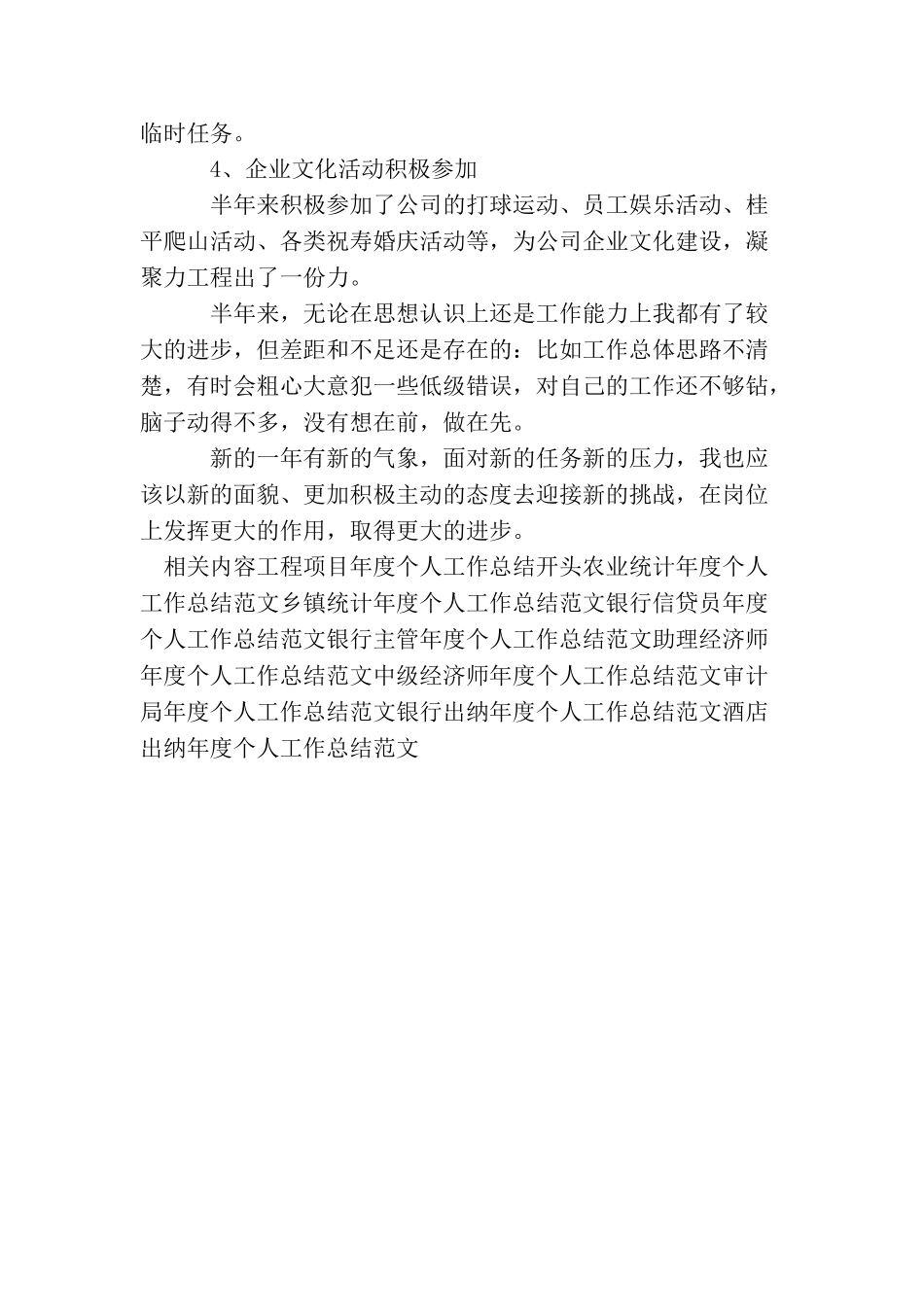 临时任务。

4、企业文化活动积极参加

半年来积极参加了公司的打球运动、员工娱乐活动、桂平爬山活动、各类祝寿婚庆活动等，为公司企业文化建设，凝聚力工程出了一份力。

半年来，无论在思想认识上还是工作能力上我都有了较大的进步，但差距和不足还是存在的：比如工作总体思路不清楚，有时会粗心大意犯一些低级错误，对自己的工作还不够钻，脑子动得不多，没有想在前，做在先。

新的一年有新的气象，面对新的任务新的压力，我也应该以新的面貌、更加积极主动的态度去迎接新的挑战，在岗位上发挥更大的作用，取得更大的进步。

相关内容工程项目年度个人工作总结开头农业统计年度个人工作总结范文乡镇统计年度个人工作总结范文银行信贷员年度个人工作总结范文银行主管年度个人工作总结范文助理经济师年度个人工作总结范文中级经济师年度个人工作总结范文审计局年度个人工作总结范文银行出纳年度个人工作总结范文酒店出纳年度个人工作总结范文